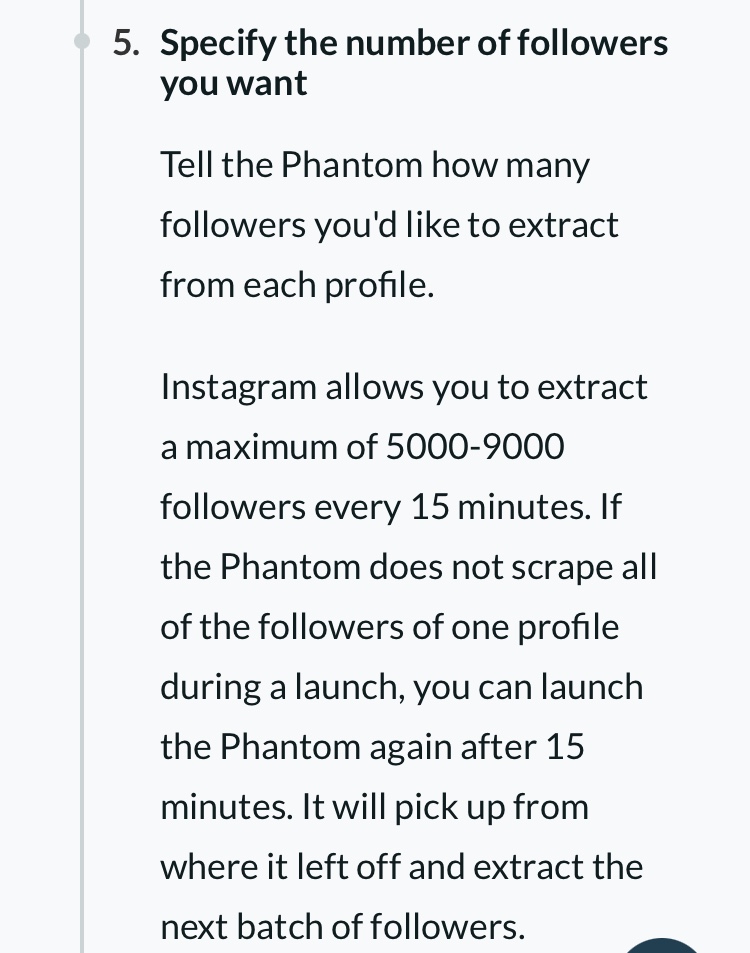 5. Specify the number of followers you want

Tell the Phantom how many followers you'd like to extract from each profile.

Instagram allows you to extract a maximum of 5000-9000 followers every 15 minutes. If the Phantom does not scrape all of the followers of one profile during a launch, you can launch the Phantom again after 15 minutes. It will pick up from where it left off and extract the next batch of followers.